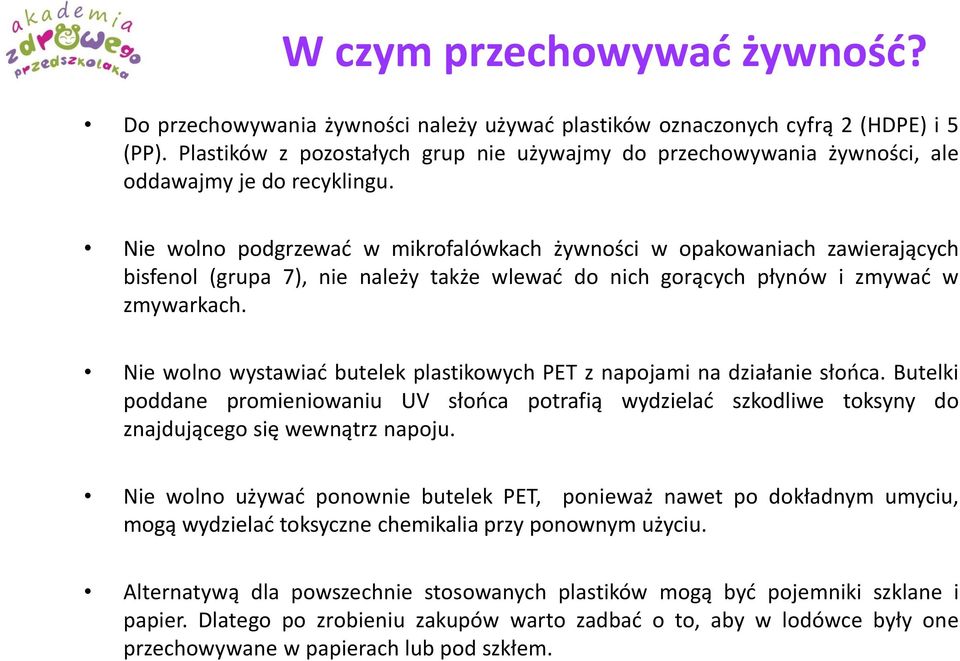 akademia zdrowego przedszkolaka

W czym przechowywać żywność?

• Do przechowywania żywności należy używać plastików oznaczonych cyfrą 2 (HDPE) i 5 (PP). Plastików z pozostałych grup nie używajmy do przechowywania żywności, ale oddawajmy je do recyklingu.

• Nie wolno podgrzewać w mikrofalówkach żywności w opakowaniach zawierających bisfenol (grupa 7), nie należy także wlewać do nich gorących płynów i zmywać w zmywarkach.

• Nie wolno wystawiać butelek plastikowych PET z napojami na działanie słońca. Butelki poddane promieniowaniu UV słońca potrafią wydzielać szkodliwe toksyny do znajdującego się wewnątrz napoju.

• Nie wolno używać ponownie butelek PET, ponieważ nawet po dokładnym umyciu, mogą wydzielać toksyczne chemikalia przy ponownym użyciu.

• Alternatywą dla powszechnie stosowanych plastików mogą być pojemniki szklane i papier. Dlatego po zrobieniu zakupów warto zadbać o to, aby w lodówce były one przechowywane w papierach lub pod szkłem.